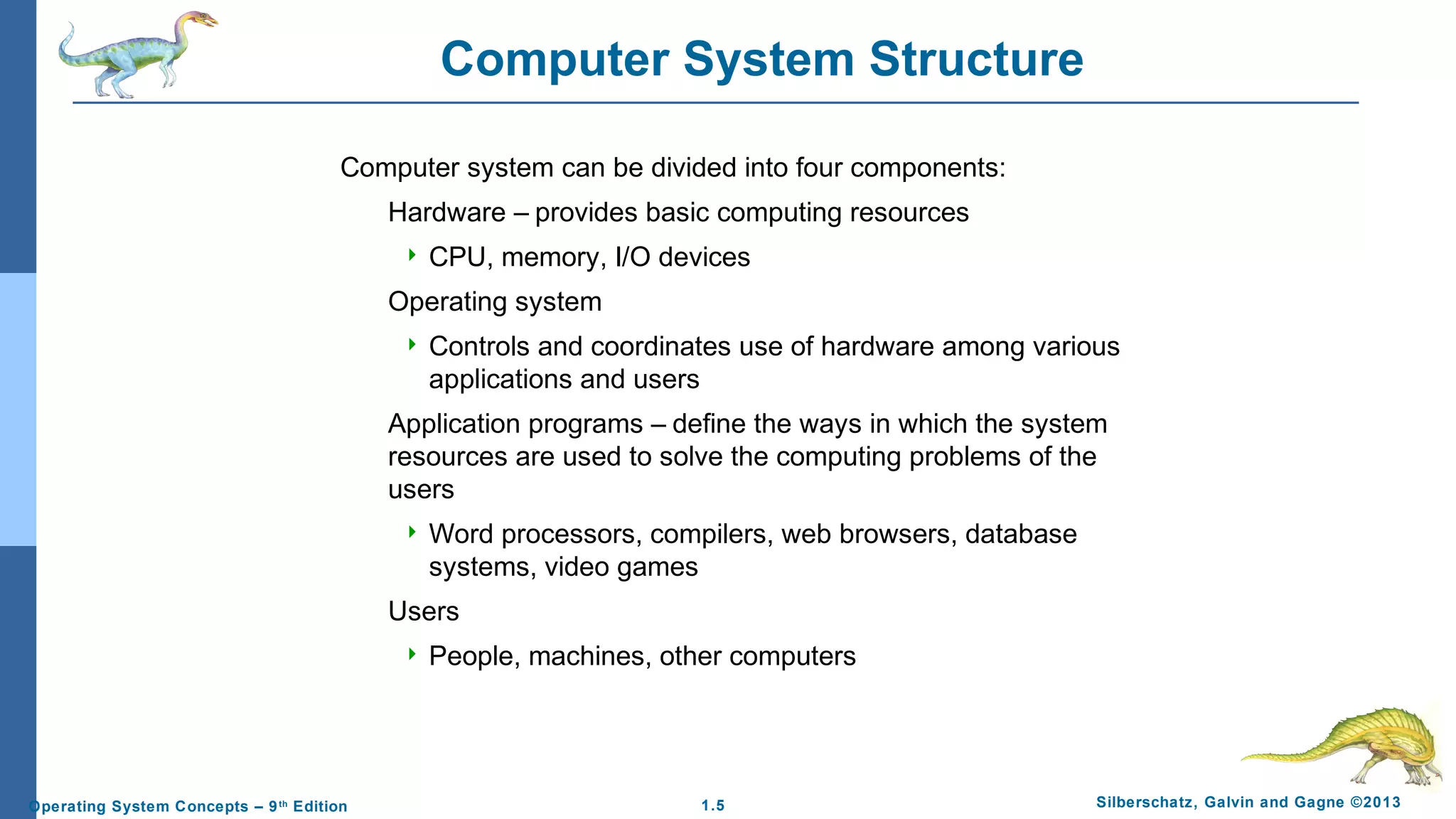 Computer System Structure

Computer system can be divided into four components:

Hardware – provides basic computing resources

CPU, memory, I/O devices

Operating system

Controls and coordinates use of hardware among various applications and users

Application programs – define the ways in which the system resources are used to solve the computing problems of the users

Word processors, compilers, web browsers, database systems, video games

Users

People, machines, other computers

Operating System Concepts – 9th Edition

1.5

Silberschatz, Galvin and Gagne ©2013